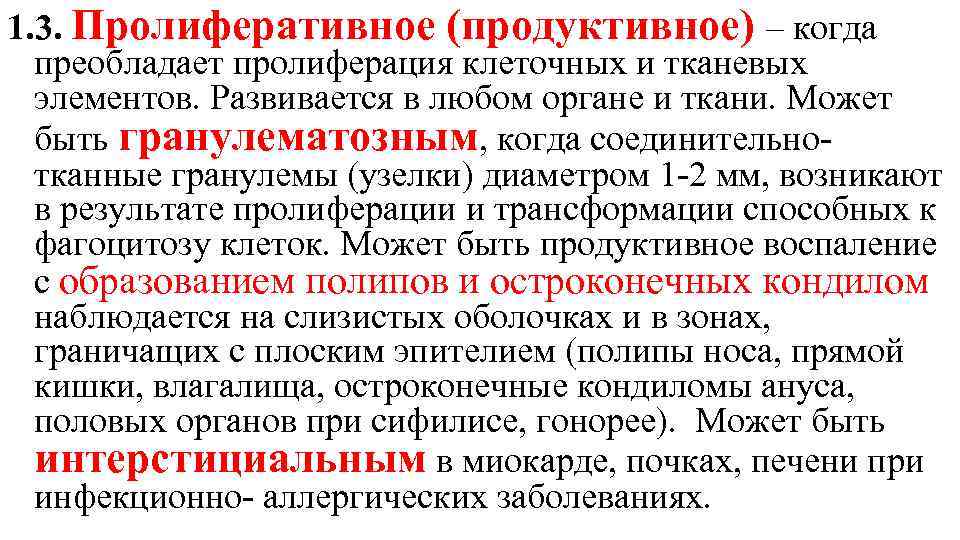 1.3. Пролиферативное (продуктивное) – когда преобладает пролиферация клеточных и тканевых элементов. Развивается в любом органе и ткани. Может быть гранулематозным, когда соединительно-тканные гранулемы (узелки) диаметром 1-2 мм, возникают в результате пролиферации и трансформации способных к фагоцитозу клеток. Может быть продуктивное воспаление с образованием полипов и остроконечных кондилом наблюдается на слизистых оболочках и в зонах, граничащих с плоским эпителием (полипы носа, прямой кишки, влагалища, остроконечные кондиломы ануса, половых органов при сифилисе, гонорее). Может быть интерстициальным в миокарде, почках, печени при инфекционно- аллергических заболеваниях.